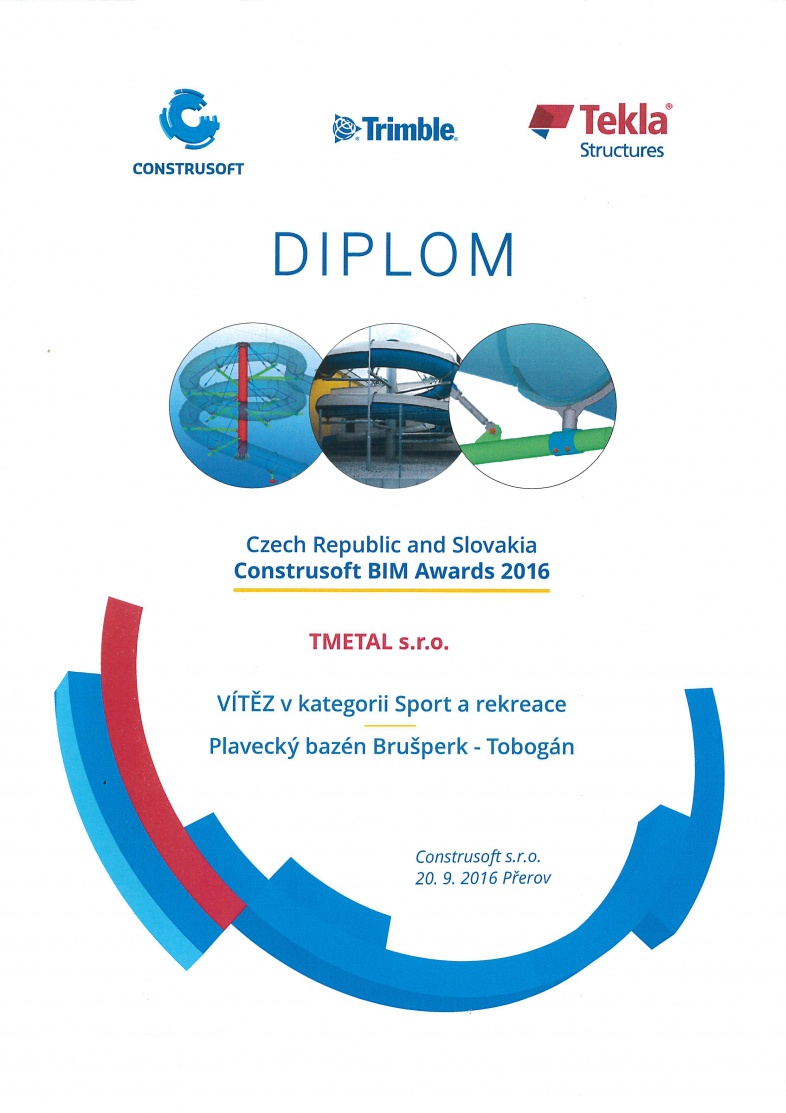 CONSTRUSOFT

Trimble.

Tekla®
Structures

DIPLOM

Czech Republic and Slovakia
Construsoft BIM Awards 2016

TMETAL s.r.o.

VÍTĚZ v kategorii Sport a rekreace

Plavecký bazén Brušperk - Tobogán

Construsoft s.r.o.
20. 9. 2016 Přerov